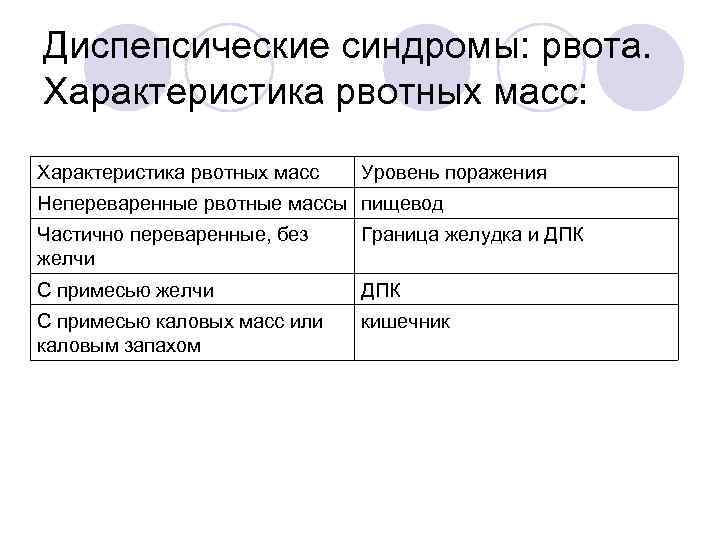 Диспепсические синдромы: рвота. Характеристика рвотных масс:

| Характеристика рвотных масс | Уровень поражения |
|---|---|
| Непереваренные рвотные массы | пищевод |
| Частично переваренные, без желчи | Граница желудка и ДПК |
| С примесью желчи | ДПК |
| С примесью каловых масс или каловым запахом | кишечник |